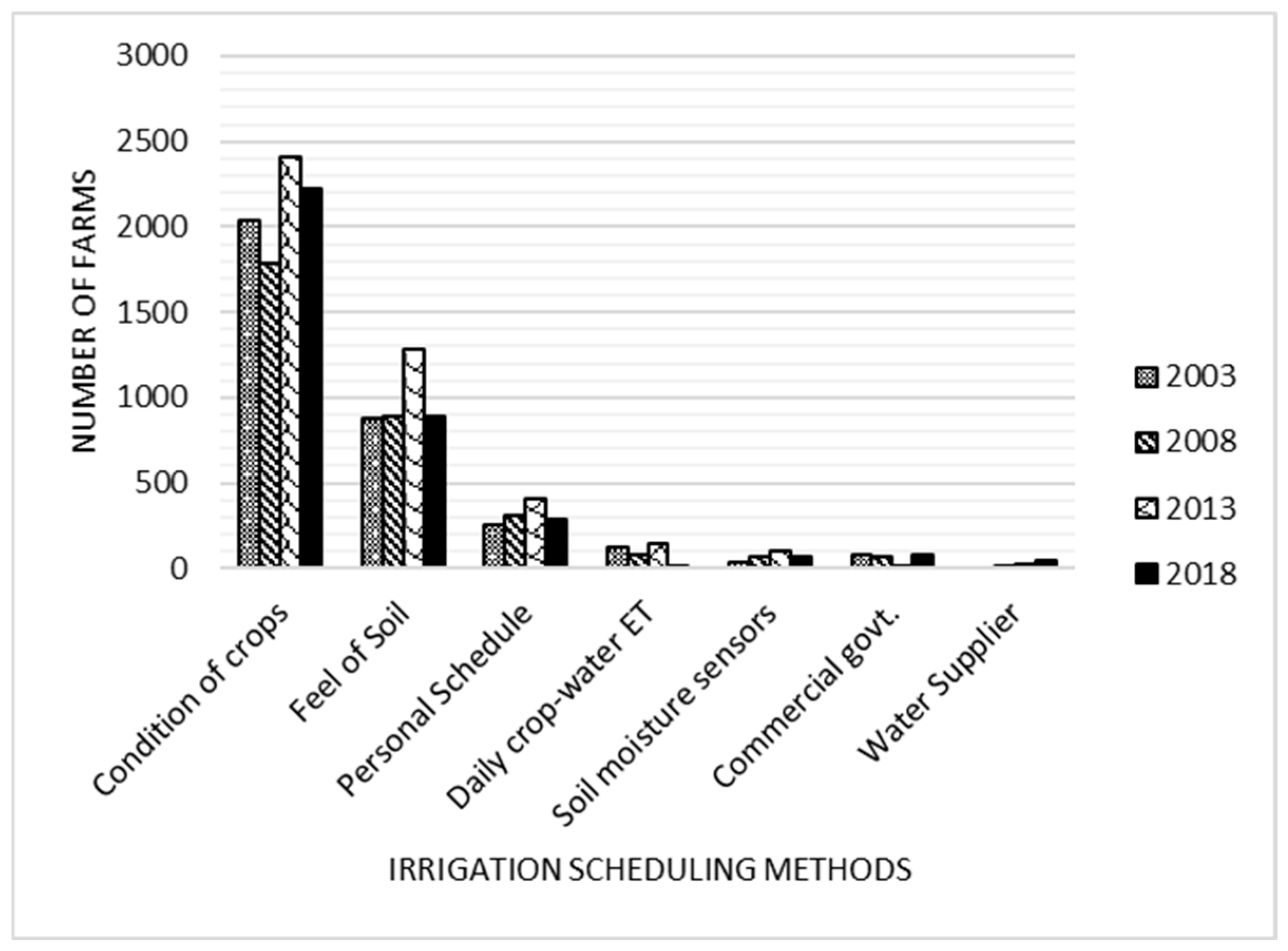 NUMBER OF FARMS

3000
2500
2000
1500
1000
500
0

Condition of crops
Feel of Soil
Personal Schedule
Daily crop-water ET
Soil moisture sensors
Commercial govt.
Water Supplier

IRRIGATION SCHEDULING METHODS

2003
2008
2013
2018